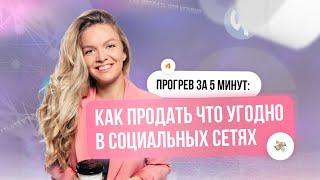 ПРОГРЕВ ЗА 5 МИНУТ:

КАК ПРОДАТЬ ЧТО УГОДНО В СОЦИАЛЬНЫХ СЕТЯХ